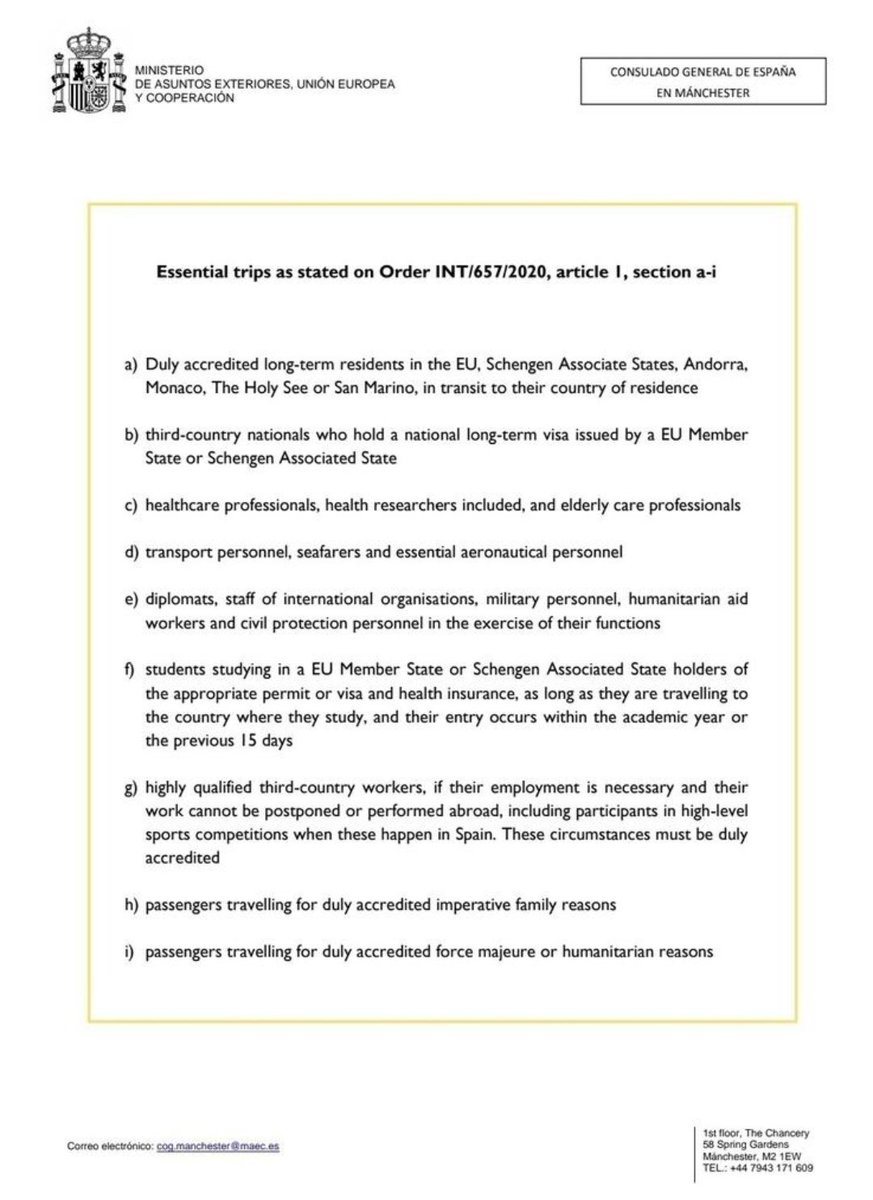 MINISTERIO
DE ASUNTOS EXTERIORES, UNIÓN EUROPEA
Y COOPERACIÓN

CONSULADO GENERAL DE ESPAÑA
EN MÁNCHESTER

Essential trips as stated on Order INT/657/2020, article 1, section a-i

a) Duly accredited long-term residents in the EU, Schengen Associate States, Andorra, Monaco, The Holy See or San Marino, in transit to their country of residence

b) third-country nationals who hold a national long-term visa issued by a EU Member State or Schengen Associated State

c) healthcare professionals, health researchers included, and elderly care professionals

d) transport personnel, seafarers and essential aeronautical personnel

e) diplomats, staff of international organisations, military personnel, humanitarian aid workers and civil protection personnel in the exercise of their functions

f) students studying in a EU Member State or Schengen Associated State holders of the appropriate permit or visa and health insurance, as long as they are travelling to the country where they study, and their entry occurs within the academic year or the previous 15 days

g) highly qualified third-country workers, if their employment is necessary and their work cannot be postponed or performed abroad, including participants in high-level sports competitions when these happen in Spain. These circumstances must be duly accredited

h) passengers travelling for duly accredited imperative family reasons

i) passengers travelling for duly accredited force majeure or humanitarian reasons

Correo electrónico: cog.manchester@maec.es

1st floor, The Chancery
58 Spring Gardens
Mánchester, M2 1EW
TEL.: +44 7943 171 609